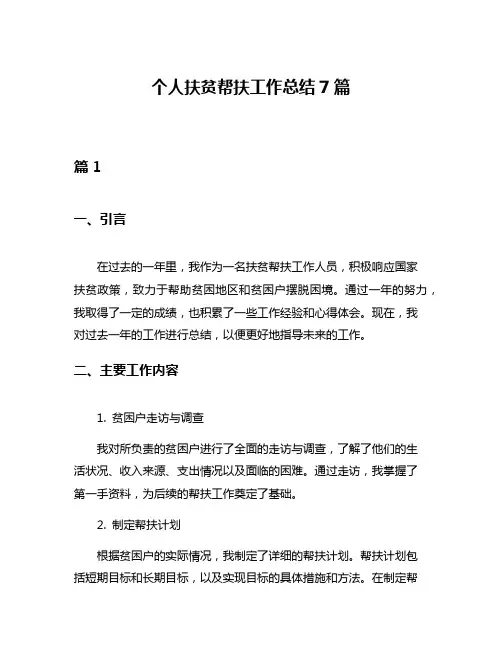 个人扶贫帮扶工作总结 7 篇

篇 1

一、引言

在过去的一年里，我作为一名扶贫帮扶工作人员，积极响应国家扶贫政策，致力于帮助贫困地区和贫困户摆脱困境。通过一年的努力，我取得了一定的成绩，也积累了一些工作经验和心得体会。现在，我对过去一年的工作进行总结，以便更好地指导未来的工作。

二、主要工作内容

1. 贫困户走访与调查

我对所负责的贫困户进行了全面的走访与调查，了解了他们的生活状况、收入来源、支出情况以及面临的困难。通过走访，我掌握了第一手资料，为后续的帮扶工作奠定了基础。

2. 制定帮扶计划

根据贫困户的实际情况，我制定了详细的帮扶计划。帮扶计划包括短期目标和长期目标，以及实现目标的具体措施和方法。在制定帮